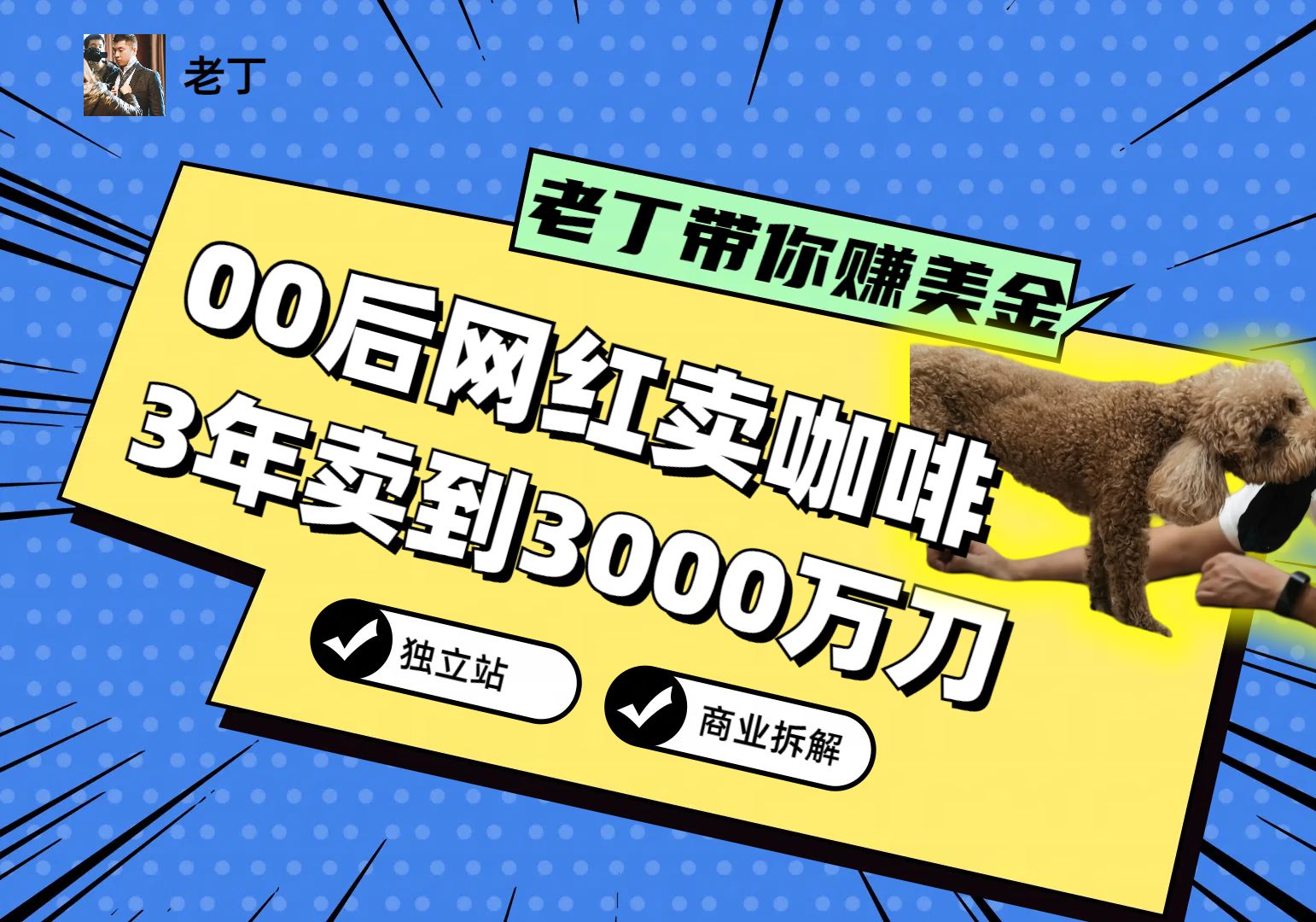 老丁

老丁带你赚美金

00后网红卖咖啡
3年卖到3000万刀

独立站

商业拆解